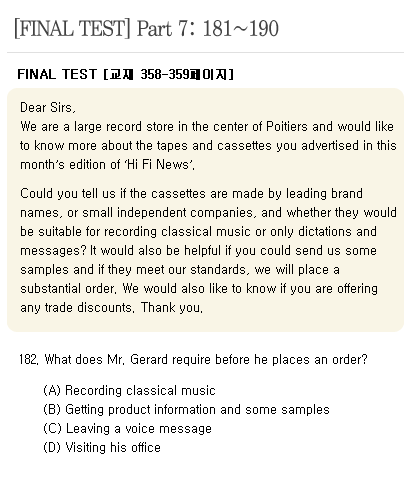 [FINAL TEST] Part 7: 181~190

FINAL TEST [교재 358-359페이지]

Dear Sirs,
We are a large record store in the center of Poitiers and would like to know more about the tapes and cassettes you advertised in this month's edition of 'Hi Fi News'.

Could you tell us if the cassettes are made by leading brand names, or small independent companies, and whether they would be suitable for recording classical music or only dictations and messages? It would also be helpful if you could send us some samples and if they meet our standards, we will place a substantial order. We would also like to know if you are offering any trade discounts. Thank you.

182. What does Mr. Gerard require before he places an order?

(A) Recording classical music
(B) Getting product information and some samples
(C) Leaving a voice message
(D) Visiting his office